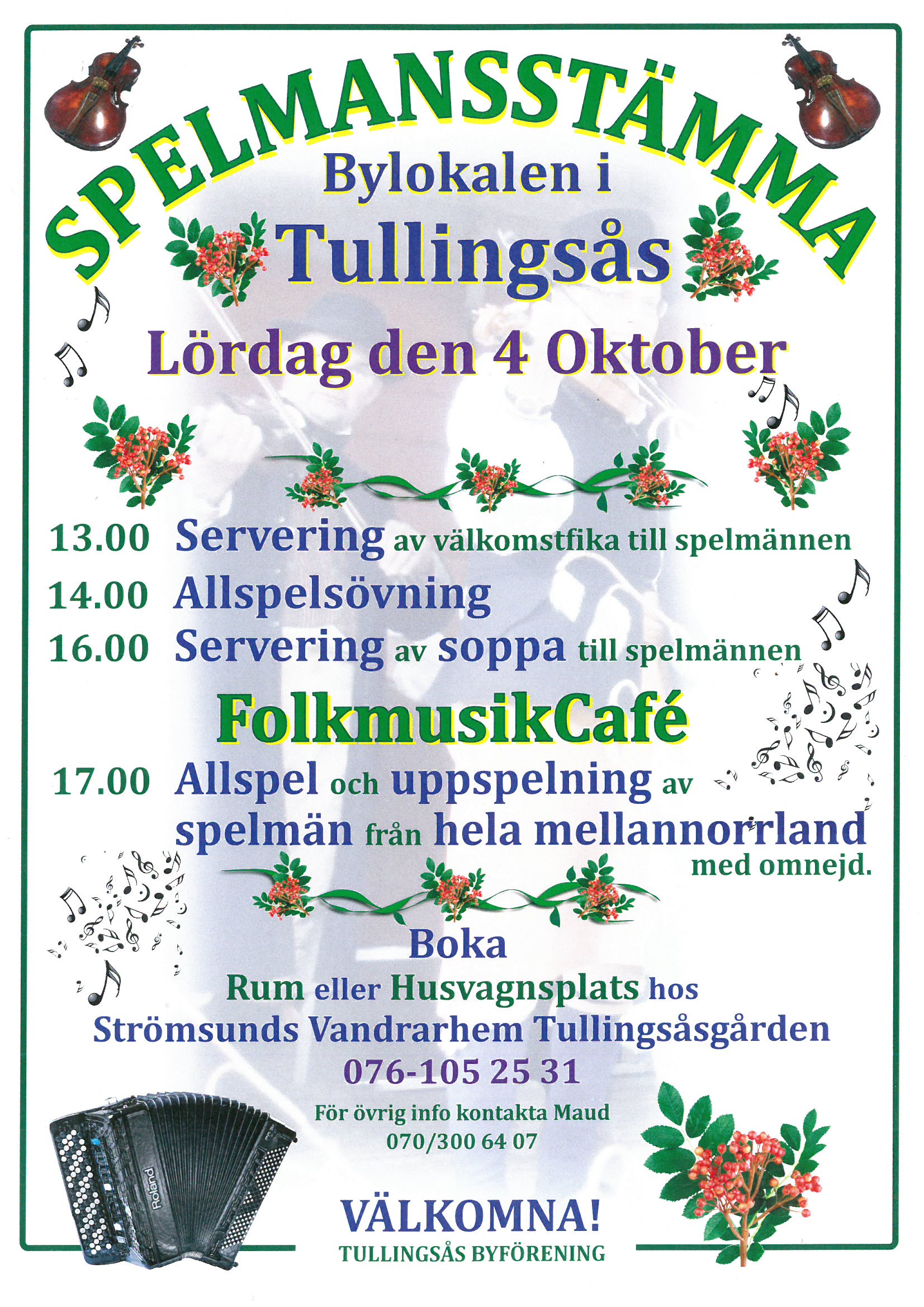 SPELMANSSTÄMMA

Bylokalen i
Tullingsås

Lördag den 4 Oktober

13.00 Servering av välkomstfika till spelmännen
14.00 Allspelsövning
16.00 Servering av soppa till spelmännen

FolkmusikCafé

17.00 Allspel och uppspelning av spelmän från hela mellannorrland med omnejd.

Boka
Rum eller Husvagnsplats hos
Strömsunds Vandrarhem Tullingsåsgården
076-105 25 31

För övrig info kontakta Maud
070/300 64 07

Roland

VÄLKOMNA!
TULLINGSÅS BYFÖRENING